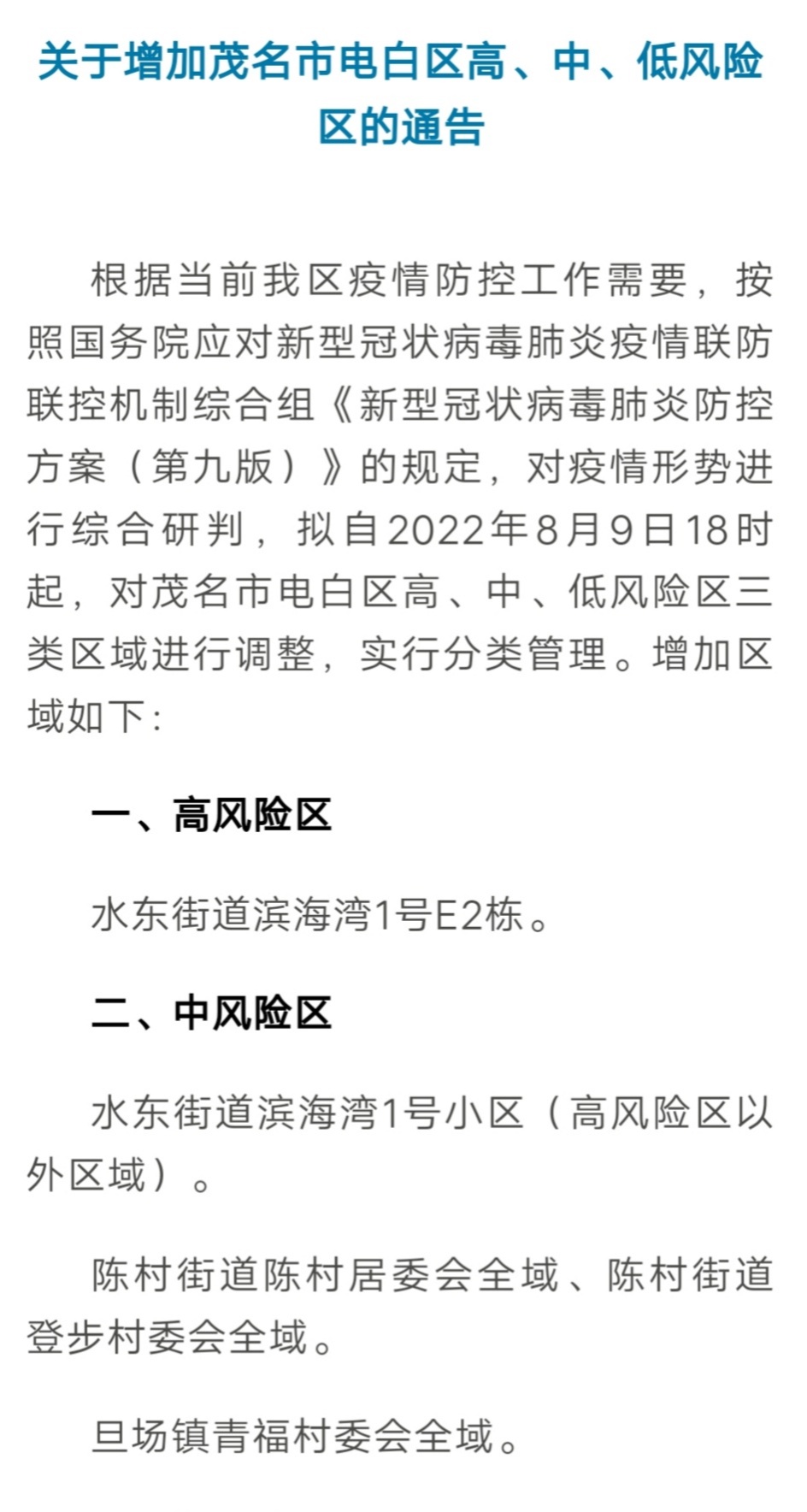 关于增加茂名市电白区高、中、低风险区的通告

根据当前我区疫情防控工作需要，按照国务院应对新型冠状病毒肺炎疫情联防联控机制综合组《新型冠状病毒肺炎防控方案（第九版）》的规定，对疫情形势进行综合研判，拟自2022年8月9日18时起，对茂名市电白区高、中、低风险区三类区域进行调整，实行分类管理。增加区域如下：

一、高风险区

水东街道滨海湾1号E2栋。

二、中风险区

水东街道滨海湾1号小区（高风险区以外区域）。

陈村街道陈村居委会全域、陈村街道登步村委会全域。

旦场镇青福村委会全域。